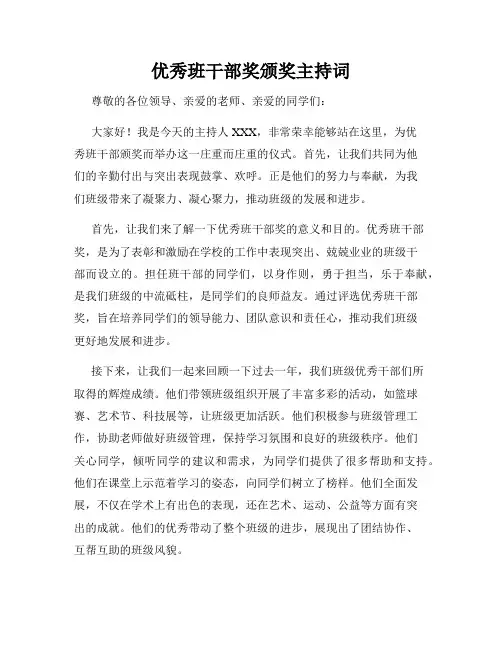 优秀班干部奖颁奖主持词

尊敬的各位领导、亲爱的老师、亲爱的同学们：

大家好！我是今天的主持人 XXX，非常荣幸能够站在这里，为优秀班干部颁奖而举办这一庄重而庄重的仪式。首先，让我们共同为他们的辛勤付出与突出表现鼓掌、欢呼。正是他们的努力与奉献，为我们班级带来了凝聚力、凝心聚力，推动班级的发展和进步。

首先，让我们来了解一下优秀班干部奖的意义和目的。优秀班干部奖，是为了表彰和激励在学校的工作中表现突出、兢兢业业的班级干部而设立的。担任班干部的同学们，以身作则，勇于担当，乐于奉献，是我们班级的中流砥柱，是同学们的良师益友。通过评选优秀班干部奖，旨在培养同学们的领导能力、团队意识和责任心，推动我们班级更好地发展和进步。

接下来，让我们一起来回顾一下过去一年，我们班级优秀干部们所取得的辉煌成绩。他们带领班级组织开展了丰富多彩的活动，如篮球赛、艺术节、科技展等，让班级更加活跃。他们积极参与班级管理工作，协助老师做好班级管理，保持学习氛围和良好的班级秩序。他们关心同学，倾听同学的建议和需求，为同学们提供了很多帮助和支持。他们在课堂上示范着学习的姿态，向同学们树立了榜样。他们全面发展，不仅在学术上有出色的表现，还在艺术、运动、公益等方面有突出的成就。他们的优秀带动了整个班级的进步，展现出了团结协作、互帮互助的班级风貌。